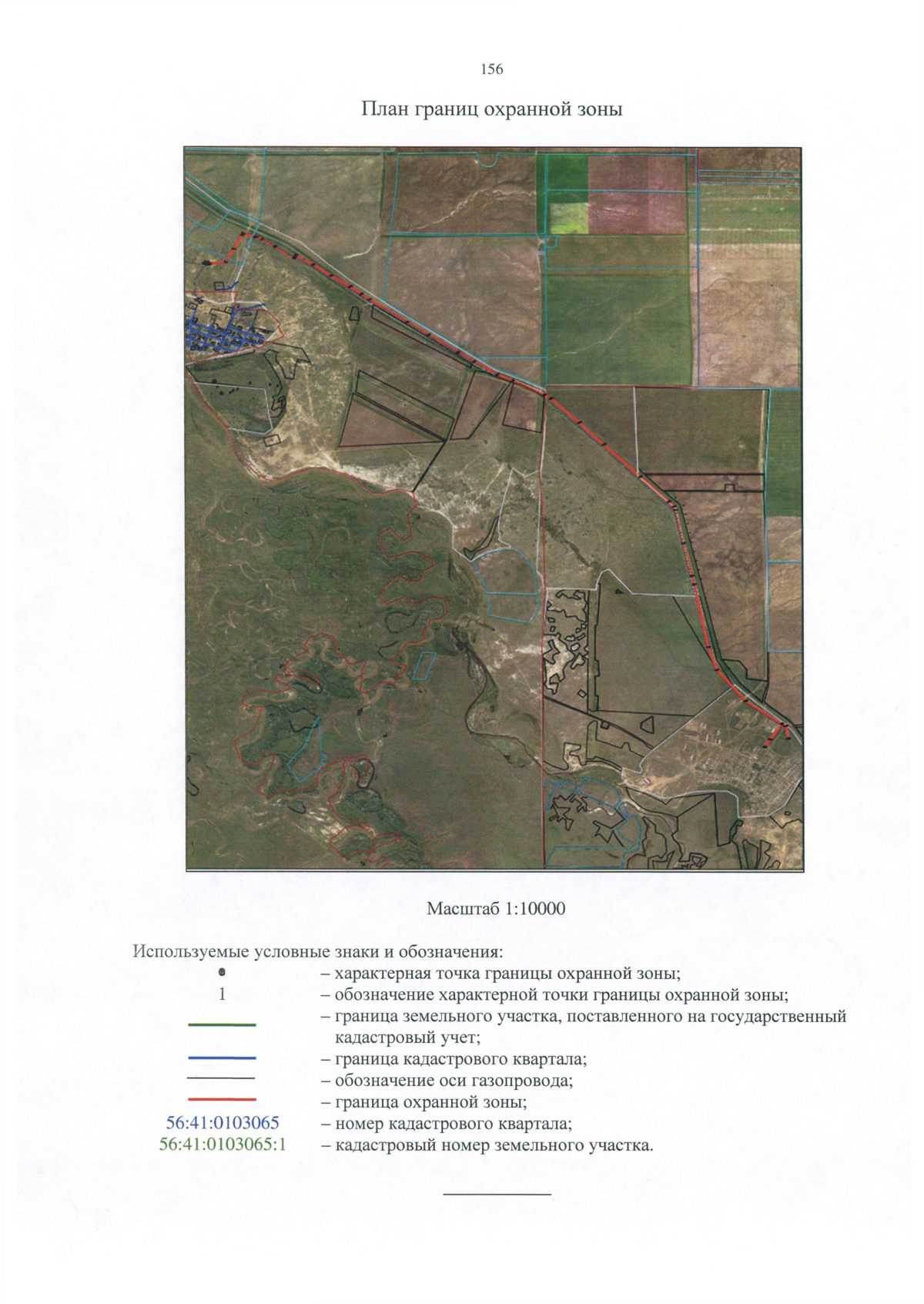 156

План границ охранной зоны

Масштаб 1:10000

Используемые условные знаки и обозначения:

– характерная точка границы охранной зоны;
1 – обозначение характерной точки границы охранной зоны;
– граница земельного участка, поставленного на государственный кадастровый учет;
– граница кадастрового квартала;
– обозначение оси газопровода;
– граница охранной зоны;
56:41:0103065 – номер кадастрового квартала;
56:41:0103065:1 – кадастровый номер земельного участка.